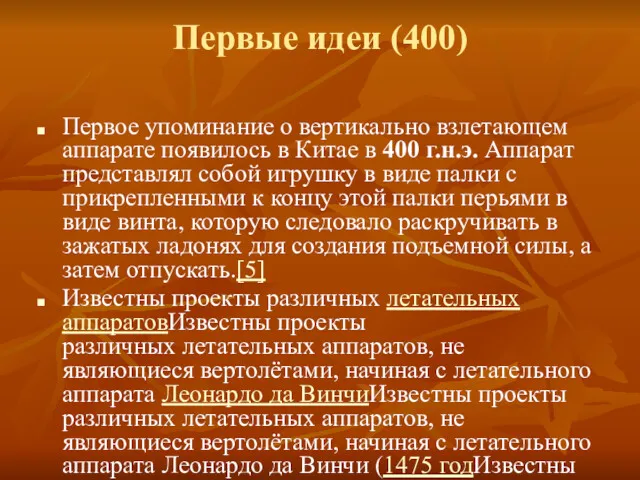 Первые идеи (400)

Первое упоминание о вертикально взлетающем аппарате появилось в Китае в 400 г.н.э. Аппарат представлял собой игрушку в виде палки с прикрепленными к концу этой палки перьями в виде винта, которую следовало раскручивать в зажатых ладонях для создания подъемной силы, а затем отпускать.[5]

Известны проекты различных летательных аппаратовИзвестны проекты различных летательных аппаратов, не являющиеся вертолётами, начиная с летательного аппарата Леонардо да ВинчиИзвестны проекты различных летательных аппаратов, не являющиеся вертолётами, начиная с летательного аппарата Леонардо да Винчи (1475 годИзвестны